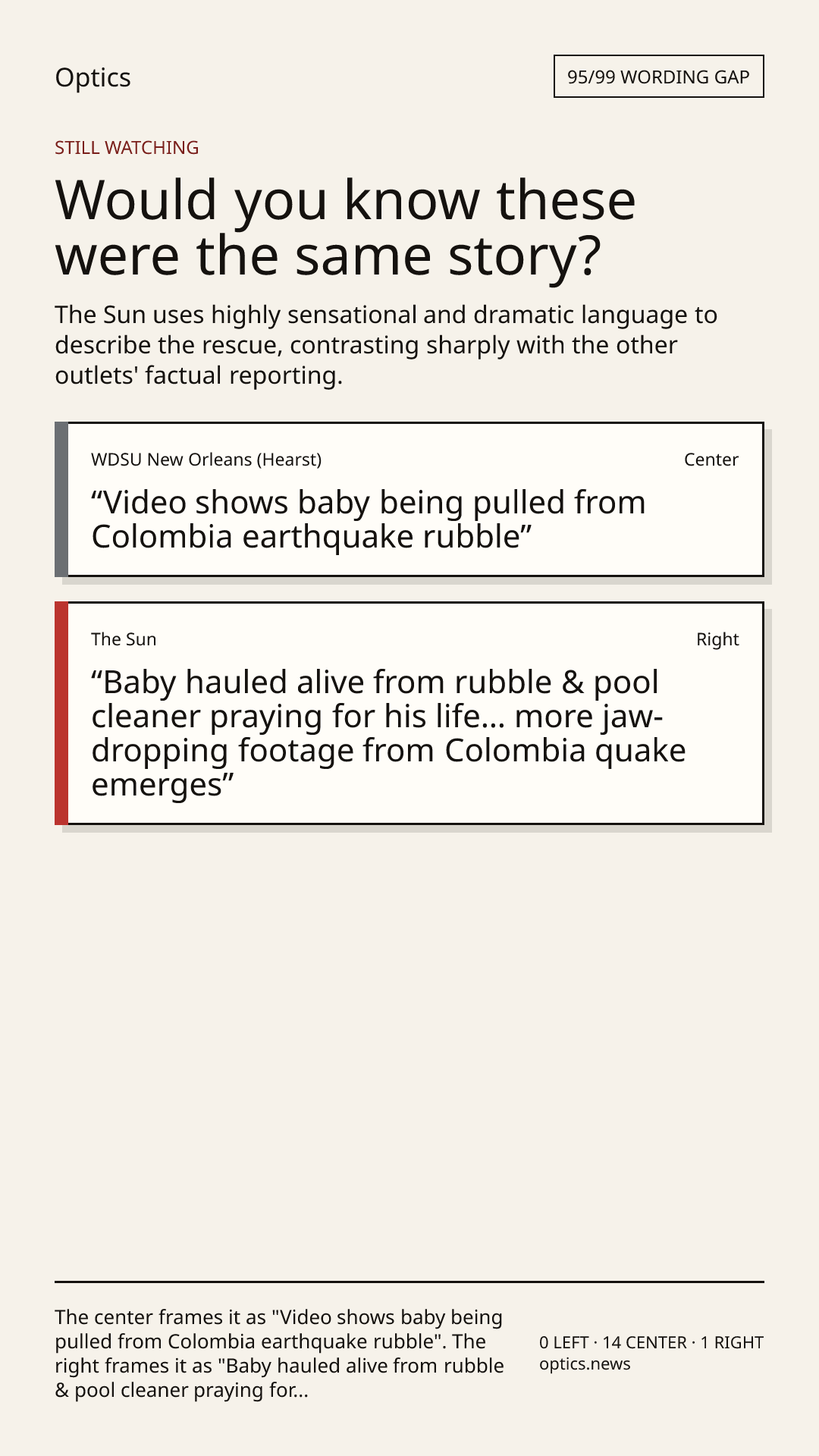 Optics

95/99 WORDING GAP

STILL WATCHING

Would you know these were the same story?

The Sun uses highly sensational and dramatic language to describe the rescue, contrasting sharply with the other outlets' factual reporting.

WDSU New Orleans (Hearst)

Center

"Video shows baby being pulled from Colombia earthquake rubble"

The Sun

Right

"Baby hauled alive from rubble & pool cleaner praying for his life... more jaw-dropping footage from Colombia quake emerges"

The center frames it as "Video shows baby being pulled from Colombia earthquake rubble". The right frames it as "Baby hauled alive from rubble & pool cleaner praying for...

0 LEFT · 14 CENTER · 1 RIGHT
optics.news